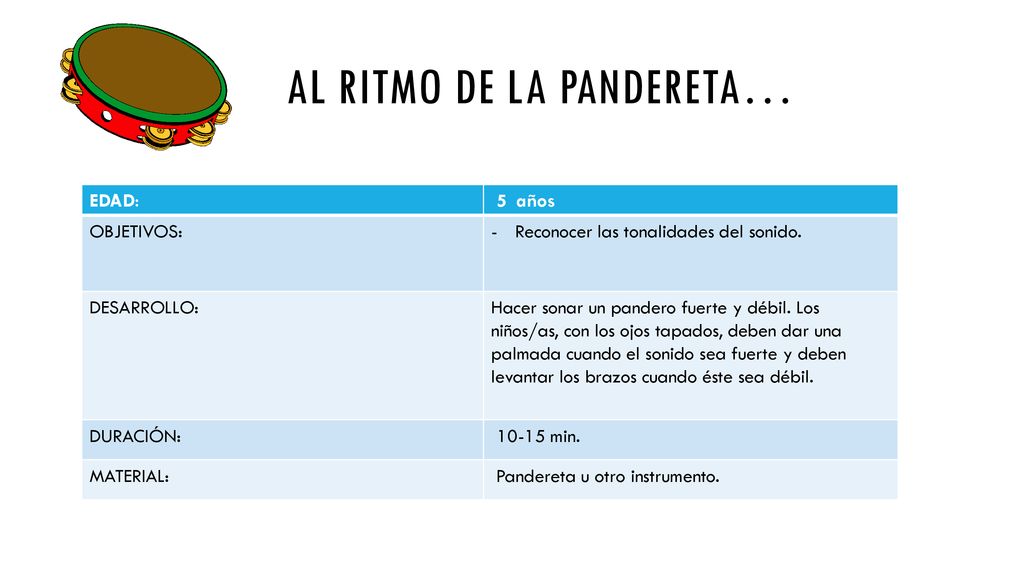 AL RITMO DE LA PANDERETA…

| EDAD: | 5 años |
|---|---|
| OBJETIVOS: | - Reconocer las tonalidades del sonido. |
| DESARROLLO: | Hacer sonar un pandero fuerte y débil. Los niños/as, con los ojos tapados, deben dar una palmada cuando el sonido sea fuerte y deben levantar los brazos cuando éste sea débil. |
| DURACIÓN: | 10-15 min. |
| MATERIAL: | Pandereta u otro instrumento. |